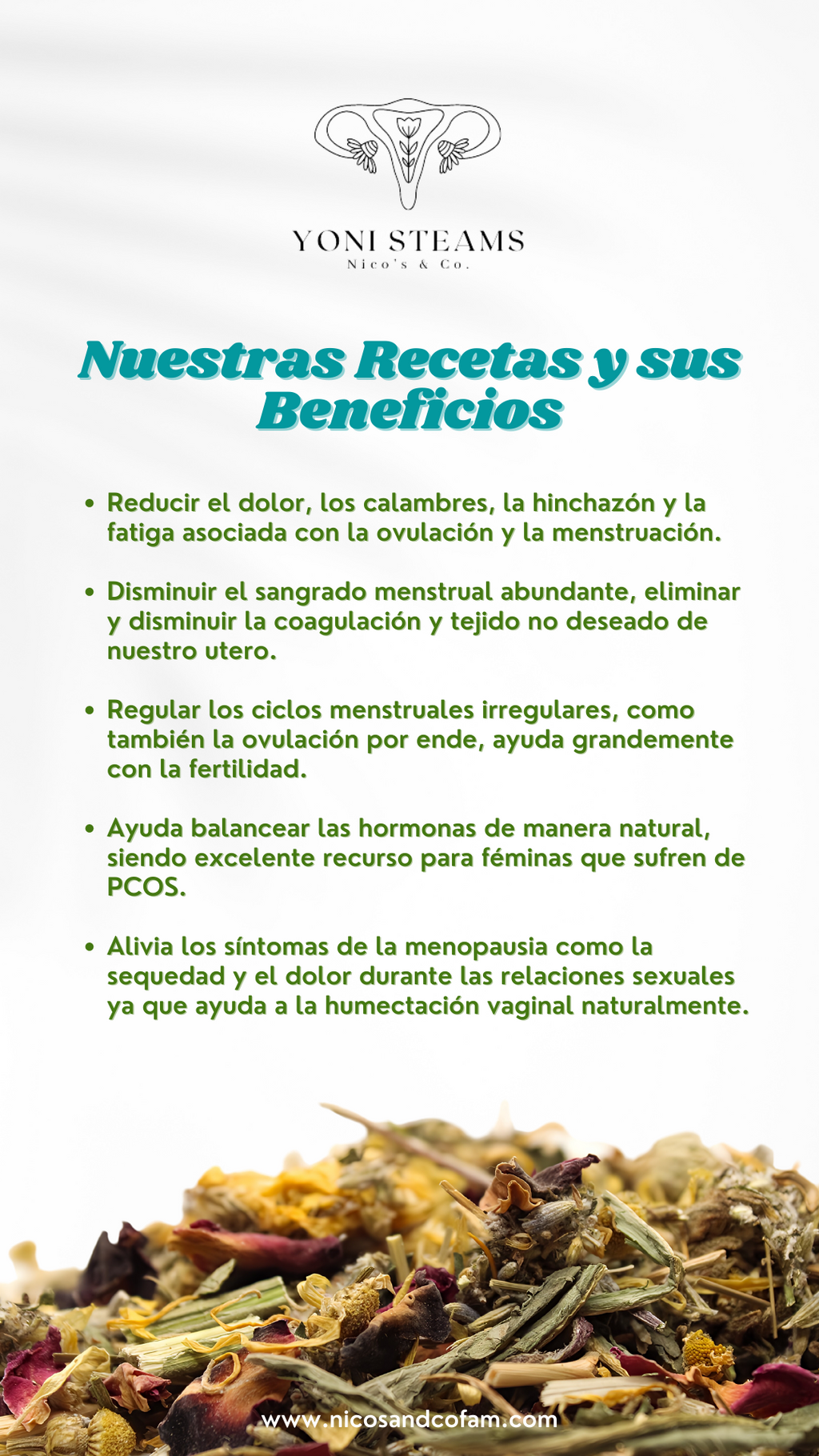 YONI STEAMS
Nico's & Co.

Nuestras Recetas y sus Beneficios

• Reducir el dolor, los calambres, la hinchazón y la fatiga asociada con la ovulación y la menstruación.

• Disminuir el sangrado menstrual abundante, eliminar y disminuir la coagulación y tejido no deseado de nuestro utero.

• Regular los ciclos menstruales irregulares, como también la ovulación por ende, ayuda grandemente con la fertilidad.

• Ayuda balancear las hormonas de manera natural, siendo excelente recurso para féminas que sufren de PCOS.

• Alivia los síntomas de la menopausia como la sequedad y el dolor durante las relaciones sexuales ya que ayuda a la humectación vaginal naturalmente.

www.nicosandcofam.com